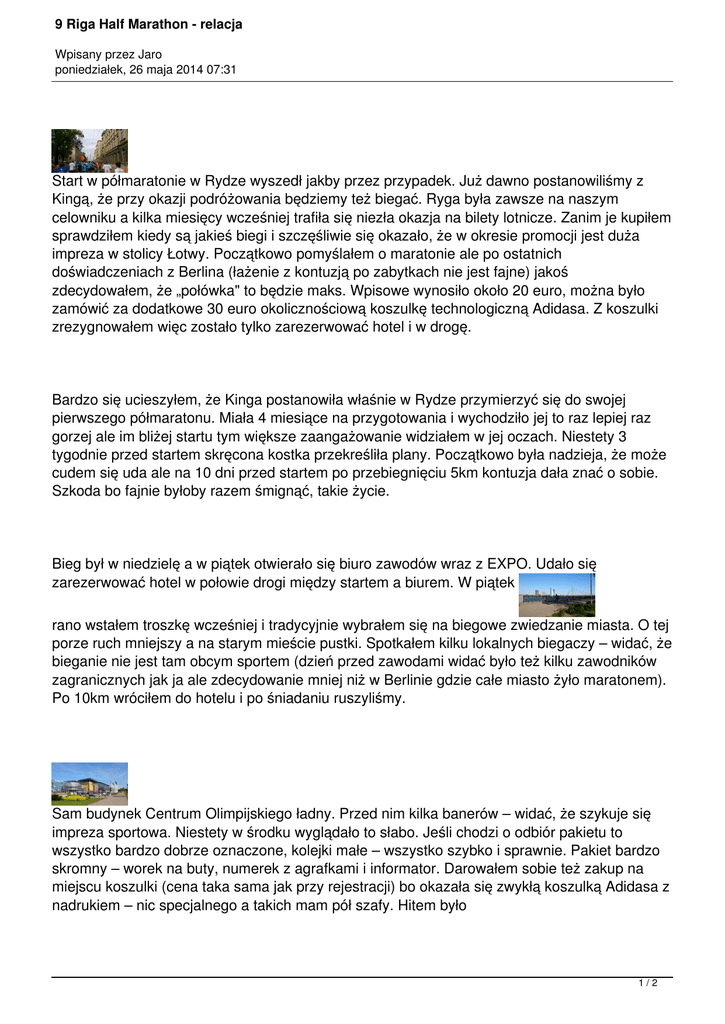 9 Riga Half Marathon - relacja

Wpisany przez Jaro
poniedziałek, 26 maja 2014 07:31

Start w półmaratonie w Rydze wyszedł jakby przez przypadek. Już dawno postanowiliśmy z Kingą, że przy okazji podróżowania będziemy też biegać. Ryga była zawsze na naszym celowniku a kilka miesięcy wcześniej trafiła się niezła okazja na bilety lotnicze. Zanim je kupiłem sprawdziłem kiedy są jakieś biegi i szczęśliwie się okazało, że w okresie promocji jest duża impreza w stolicy Łotwy. Początkowo pomyślałem o maratonie ale po ostatnich doświadczeniach z Berlina (łażenie z kontuzją po zabytkach nie jest fajne) jakoś zdecydowałem, że „połówka" to będzie maks. Wpisowe wynosiło około 20 euro, można było zamówić za dodatkowe 30 euro okolicznościową koszulkę technologiczną Adidasa. Z koszulki zrezygnowałem więc zostało tylko zarezerwować hotel i w drogę.

Bardzo się ucieszyłem, że Kinga postanowiła właśnie w Rydze przymierzyć się do swojej pierwszego półmaratonu. Miała 4 miesiące na przygotowania i wychodziło jej to raz lepiej raz gorzej ale im bliżej startu tym większe zaangażowanie widziałem w jej oczach. Niestety 3 tygodnie przed startem skręcona kostka przekreśliła plany. Początkowo była nadzieja, że może cudem się uda ale na 10 dni przed startem po przebiegnięciu 5km kontuzja dała znać o sobie. Szkoda bo fajnie byłoby razem śmignąć, takie życie.

Bieg był w niedzielę a w piątek otwierało się biuro zawodów wraz z EXPO. Udało się zarezerwować hotel w połowie drogi między startem a biurem. W piątek rano wstałem troszkę wcześniej i tradycyjnie wybrałem się na biegowe zwiedzanie miasta. O tej porze ruch mniejszy a na starym mieście pustki. Spotkałem kilku lokalnych biegaczy – widać, że bieganie nie jest tam obcym sportem (dzień przed zawodami widać było też kilku zawodników zagranicznych jak ja ale zdecydowanie mniej niż w Berlinie gdzie całe miasto żyło maratonem). Po 10km wróciłem do hotelu i po śniadaniu ruszyliśmy.

Sam budynek Centrum Olimpijskiego ładny. Przed nim kilka banerów – widać, że szykuje się impreza sportowa. Niestety w środku wyglądało to słabo. Jeśli chodzi o odbiór pakietu to wszystko bardzo dobrze oznaczone, kolejki małe – wszystko szybko i sprawnie. Pakiet bardzo skromny – worek na buty, numerek z agrafkami i informator. Darowałem sobie też zakup na miejscu koszulki (cena taka sama jak przy rejestracji) bo okazała się zwykłą koszulką Adidasa z nadrukiem – nic specjalnego a takich mam pół szafy. Hitem było

1 / 2